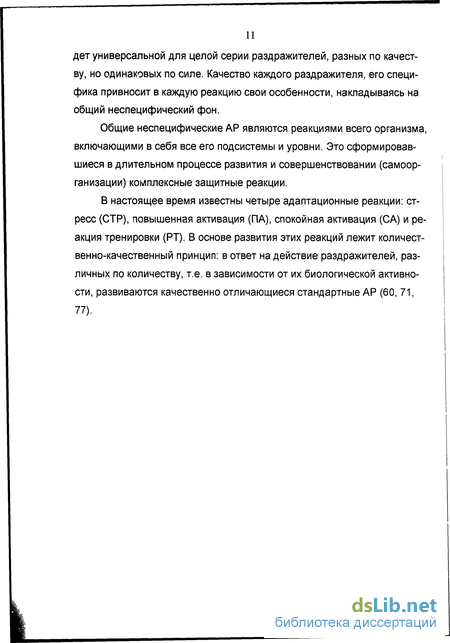 11

дет универсальной для целой серии раздражителей, разных по качеству, но одинаковых по силе. Качество каждого раздражителя, его специфика привносит в каждую реакцию свои особенности, накладываясь на общий неспецифический фон.

Общие неспецифические АР являются реакциями всего организма, включающими в себя все его подсистемы и уровни. Это сформировавшиеся в длительном процессе развития и совершенствовании (самоорганизации) комплексные защитные реакции.

В настоящее время известны четыре адаптационные реакции: стресс (СТР), повышенная активация (ПА), спокойная активация (СА) и реакция тренировки (РТ). В основе развития этих реакций лежит количественно-качественный принцип: в ответ на действие раздражителей, различных по количеству, т.е. в зависимости от их биологической активности, развиваются качественно отличающиеся стандартные АР (60, 71, 77).

dsLib.net
библиотека диссертаций